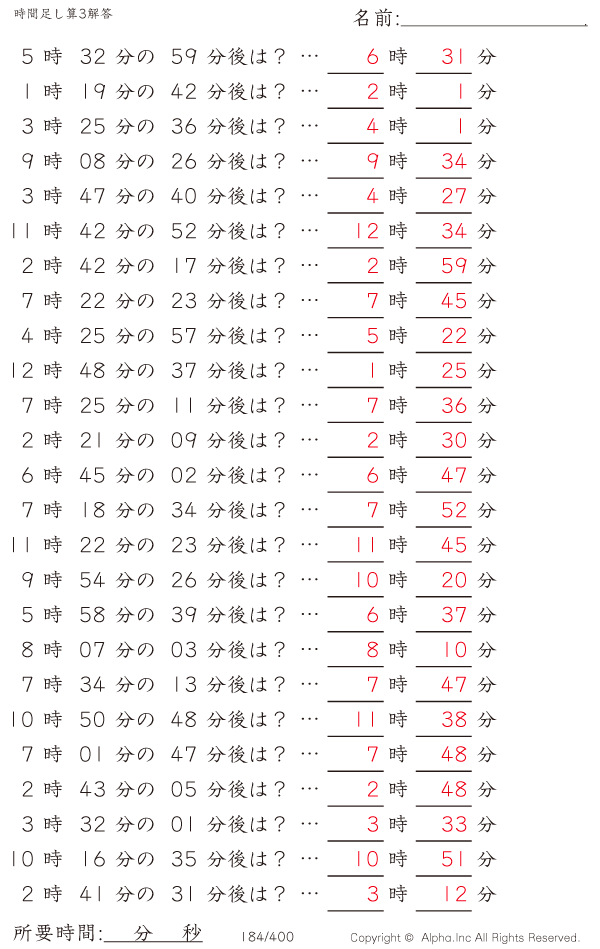 時間足し算3解答

名前:

5 時 32 分の 59 分後は？ … 6 時 31 分
1 時 19 分の 42 分後は？ … 2 時 1 分
3 時 25 分の 36 分後は？ … 4 時 1 分
9 時 08 分の 26 分後は？ … 9 時 34 分
3 時 47 分の 40 分後は？ … 4 時 27 分
11 時 42 分の 52 分後は？ … 12 時 34 分
2 時 42 分の 17 分後は？ … 2 時 59 分
7 時 22 分の 23 分後は？ … 7 時 45 分
4 時 25 分の 57 分後は？ … 5 時 22 分
12 時 48 分の 37 分後は？ … 1 時 25 分
7 時 25 分の 11 分後は？ … 7 時 36 分
2 時 21 分の 09 分後は？ … 2 時 30 分
6 時 45 分の 02 分後は？ … 6 時 47 分
7 時 18 分の 34 分後は？ … 7 時 52 分
11 時 22 分の 23 分後は？ … 11 時 45 分
9 時 54 分の 26 分後は？ … 10 時 20 分
5 時 58 分の 39 分後は？ … 6 時 37 分
8 時 07 分の 03 分後は？ … 8 時 10 分
7 時 34 分の 13 分後は？ … 7 時 47 分
10 時 50 分の 48 分後は？ … 11 時 38 分
7 時 01 分の 47 分後は？ … 7 時 48 分
2 時 43 分の 05 分後は？ … 2 時 48 分
3 時 32 分の 01 分後は？ … 3 時 33 分
10 時 16 分の 35 分後は？ … 10 時 51 分
2 時 41 分の 31 分後は？ … 3 時 12 分

所要時間: 分 秒

184/400

Copyright © Alpha.Inc All Rights Reserved.